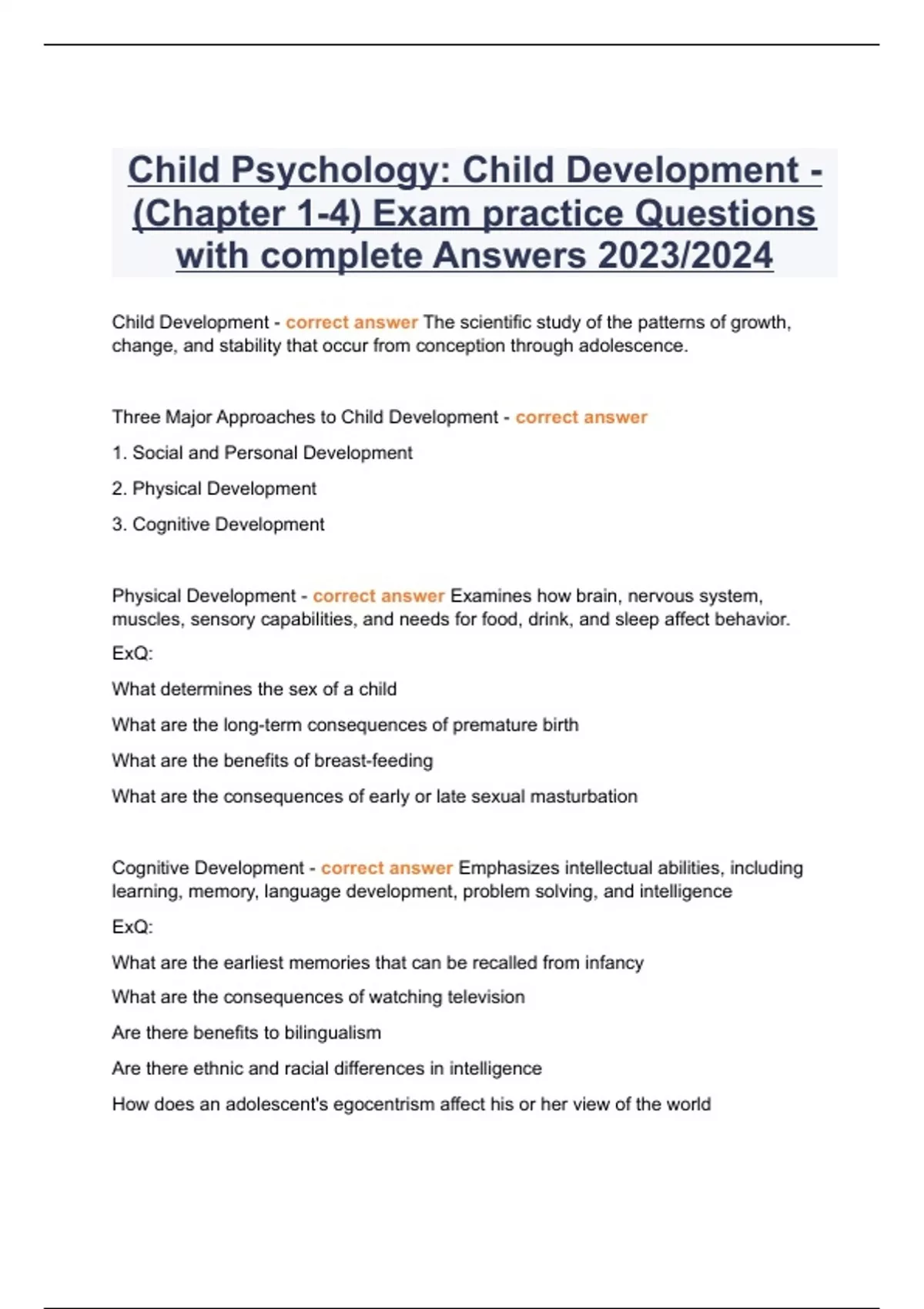 Child Psychology: Child Development - (Chapter 1-4) Exam practice Questions with complete Answers 2023/2024

Child Development - correct answer The scientific study of the patterns of growth, change, and stability that occur from conception through adolescence.

Three Major Approaches to Child Development - correct answer

1. Social and Personal Development

2. Physical Development

3. Cognitive Development

Physical Development - correct answer Examines how brain, nervous system, muscles, sensory capabilities, and needs for food, drink, and sleep affect behavior.

ExQ:

What determines the sex of a child

What are the long-term consequences of premature birth

What are the benefits of breast-feeding

What are the consequences of early or late sexual masturbation

Cognitive Development - correct answer Emphasizes intellectual abilities, including learning, memory, language development, problem solving, and intelligence

ExQ:

What are the earliest memories that can be recalled from infancy

What are the consequences of watching television

Are there benefits to bilingualism

Are there ethnic and racial differences in intelligence

How does an adolescent's egocentrism affect his or her view of the world